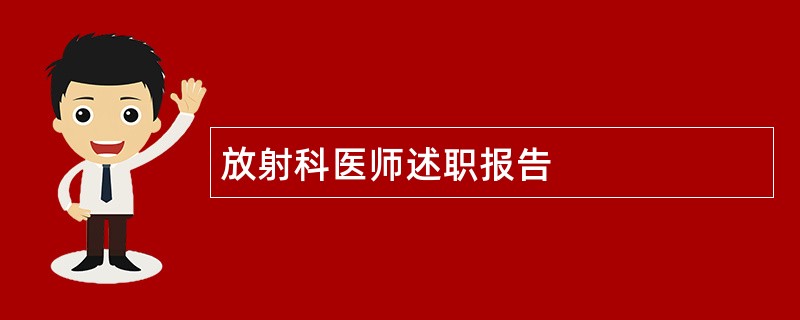 放射科医师述职报告